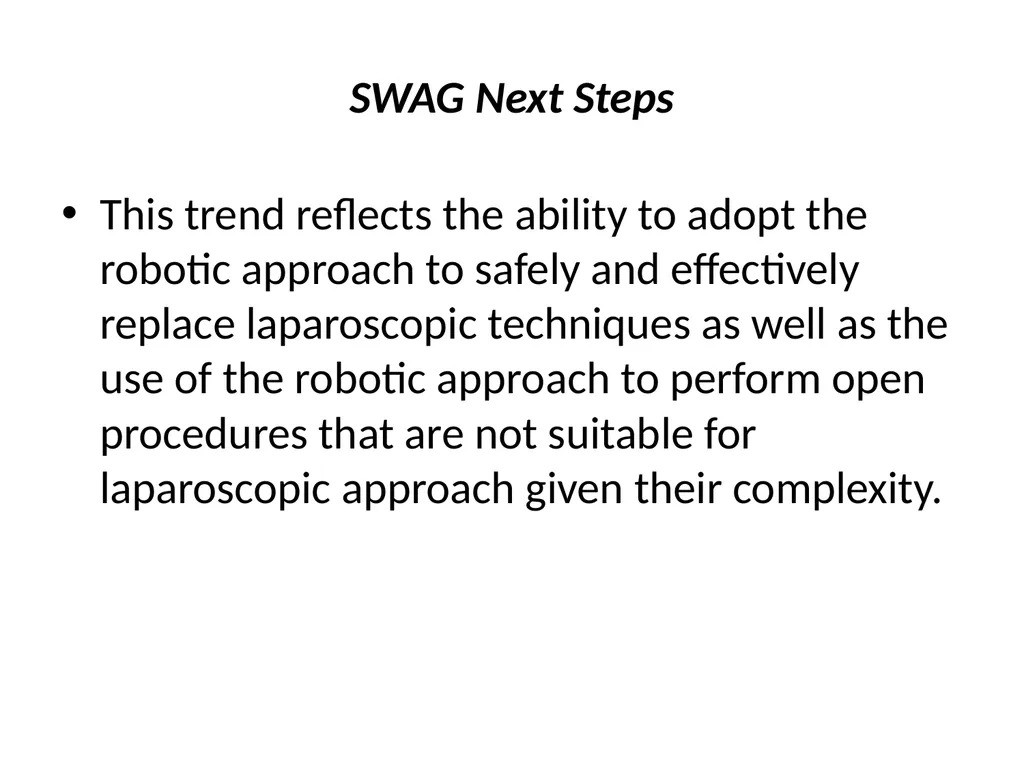 SWAG Next Steps

• This trend reflects the ability to adopt the robotic approach to safely and effectively replace laparoscopic techniques as well as the use of the robotic approach to perform open procedures that are not suitable for laparoscopic approach given their complexity.